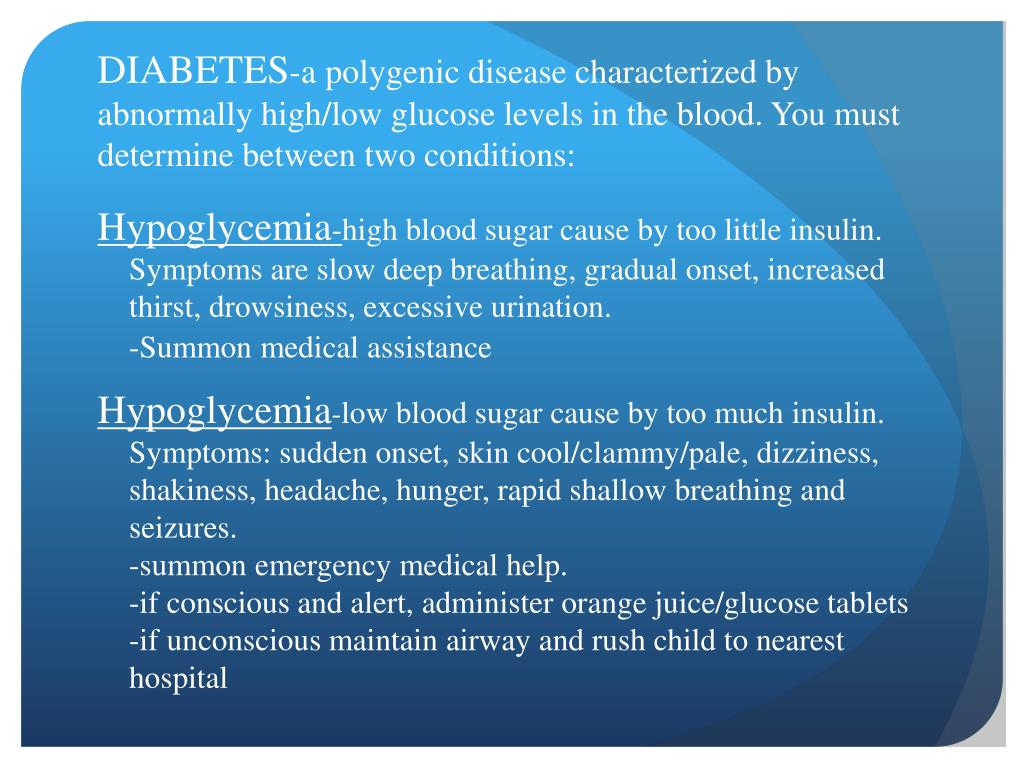 DIABETES-a polygenic disease characterized by abnormally high/low glucose levels in the blood. You must determine between two conditions:

Hypoglycemia-high blood sugar cause by too little insulin. Symptoms are slow deep breathing, gradual onset, increased thirst, drowsiness, excessive urination.
-Summon medical assistance

Hypoglycemia-low blood sugar cause by too much insulin. Symptoms: sudden onset, skin cool/clammy/pale, dizziness, shakiness, headache, hunger, rapid shallow breathing and seizures.
-summon emergency medical help.
-if conscious and alert, administer orange juice/glucose tablets
-if unconscious maintain airway and rush child to nearest hospital